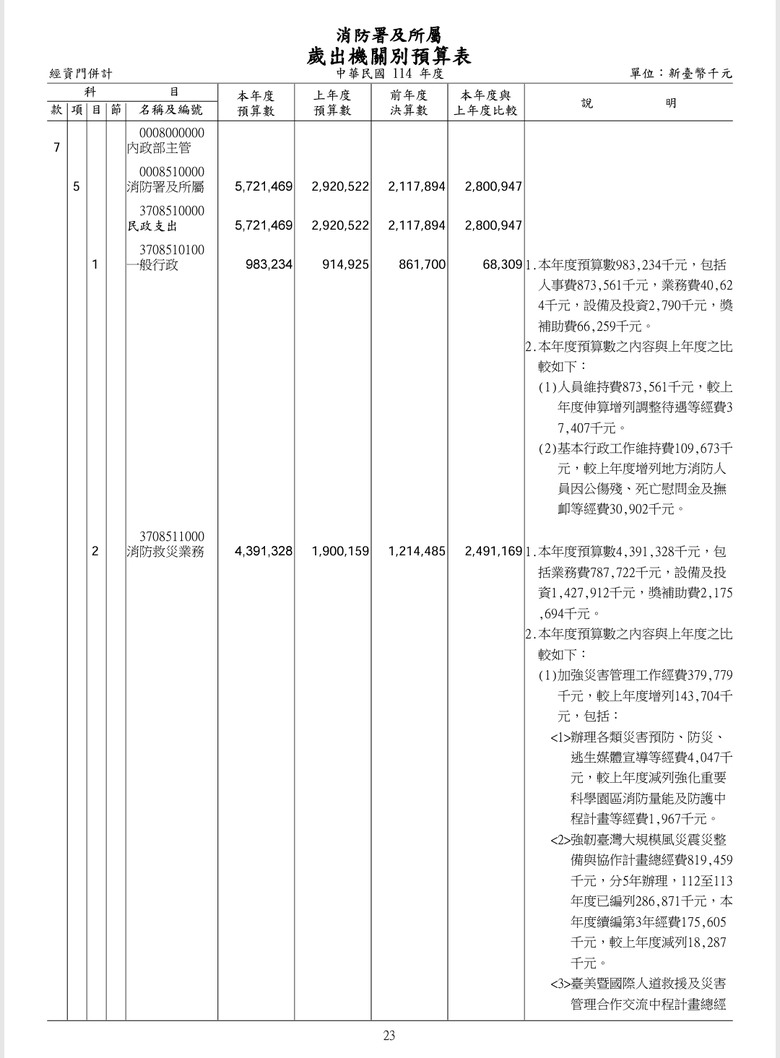 消防署及所屬
歲出機關別預算表
經資門併計　中華民國 114 年度　單位：新臺幣千元

| 款 | 項 | 目 | 節 | 名稱及編號 | 本年度預算數 | 上年度預算數 | 前年度決算數 | 本年度與上年度比較 | 說明 |
|---|---|---|---|---|---|---|---|---|---|
| 7 | | | | 0008000000 內政部主管 | | | | | |
| | 5 | | | 0008510000 消防署及所屬 | 5,721,469 | 2,920,522 | 2,117,894 | 2,800,947 | |
| | | | | 3708510000 民政支出 | 5,721,469 | 2,920,522 | 2,117,894 | 2,800,947 | |
| | | 1 | | 3708510100 一般行政 | 983,234 | 914,925 | 861,700 | 68,309 | 1.本年度預算數983,234千元，包括人事費873,561千元，業務費40,624千元，設備及投資2,790千元，獎補助費66,259千元。 2.本年度預算數之內容與上年度之比較如下： (1)人員維持費873,561千元，較上年度伸算增列調整待遇等經費37,407千元。 (2)基本行政工作維持費109,673千元，較上年度增列地方消防人員因公傷殘、死亡慰問金及撫卹等經費30,902千元。 |
| | | 2 | | 3708511000 消防救災業務 | 4,391,328 | 1,900,159 | 1,214,485 | 2,491,169 | 1.本年度預算數4,391,328千元，包括業務費787,722千元，設備及投資1,427,912千元，獎補助費2,175,694千元。 2.本年度預算數之內容與上年度之比較如下： (1)加強災害管理工作經費379,779千元，較上年度增列143,704千元，包括： <1>辦理各類災害預防、防災、逃生媒體宣導等經費4,047千元，較上年度減列強化重要科學園區消防量能及防護中程計畫等經費1,967千元。 <2>強韌臺灣大規模風災震災整備與協作計畫總經費819,459千元，分5年辦理，112至113年度已編列286,871千元，本年度續編第3年經費175,605千元，較上年度減列18,287千元。 <3>臺美暨國際人道救援及災害管理合作交流中程計畫總經 |

23